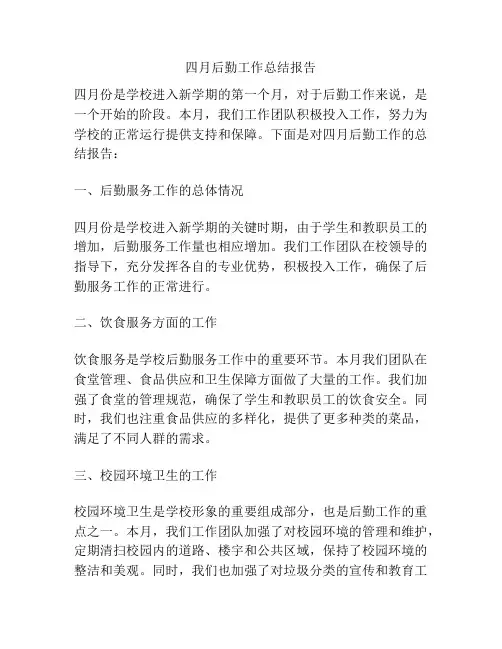 四月后勤工作总结报告

四月份是学校进入新学期的第一个月，对于后勤工作来说，是一个开始的阶段。本月，我们工作团队积极投入工作，努力为学校的正常运行提供支持和保障。下面是对四月后勤工作的总结报告：

一、后勤服务工作的总体情况

四月份是学校进入新学期的关键时期，由于学生和教职员工的增加，后勤服务工作量也相应增加。我们工作团队在校领导的指导下，充分发挥各自的专业优势，积极投入工作，确保了后勤服务工作的正常进行。

二、饮食服务方面的工作

饮食服务是学校后勤服务工作中的重要环节。本月我们团队在食堂管理、食品供应和卫生保障方面做了大量的工作。我们加强了食堂的管理规范，确保了学生和教职员工的饮食安全。同时，我们也注重食品供应的多样化，提供了更多种类的菜品，满足了不同人群的需求。

三、校园环境卫生的工作

校园环境卫生是学校形象的重要组成部分，也是后勤工作的重点之一。本月，我们工作团队加强了对校园环境的管理和维护，定期清扫校园内的道路、楼宇和公共区域，保持了校园环境的整洁和美观。同时，我们也加强了对垃圾分类的宣传和教育工